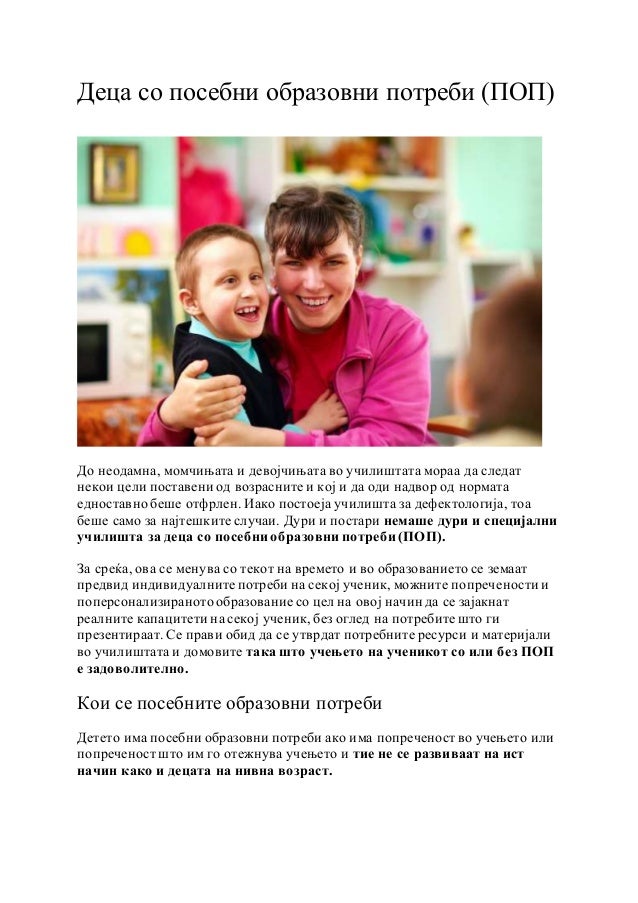 Деца со посебни образовни потреби (ПОП)

До неодамна, момчињата и девојчињата во училиштата мораа да следат некои цели поставени од возрасните и кој и да оди надвор од нормата едноставно беше отфрлен. Иако постоеја училишта за дефектологија, тоа беше само за најтешките случаи. Дури и постари немаше дури и специјални училишта за деца со посебни образовни потреби (ПОП).

За среќа, ова се менува со текот на времето и во образованието се земаат предвид индивидуалните потреби на секој ученик, можните попречености и поперсонализираното образование со цел на овој начин да се зајакнат реалните капацитети на секој ученик, без оглед на потребите што ги презентираат. Се прави обид да се утврдат потребните ресурси и материјали во училиштата и домовите така што учењето на ученикот со или без ПОП е задоволително.

Кои се посебните образовни потреби

Детето има посебни образовни потреби ако има попреченост во учењето или попреченост што им го отежнува учењето и тие не се развиваат на ист начин како и децата на нивна возраст.